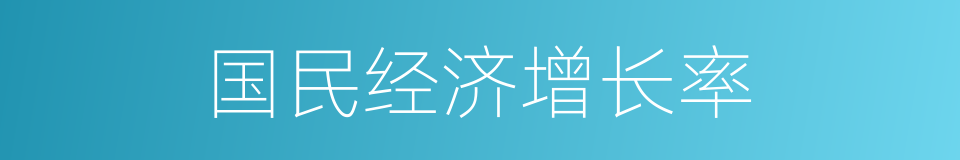 国民经济增长率